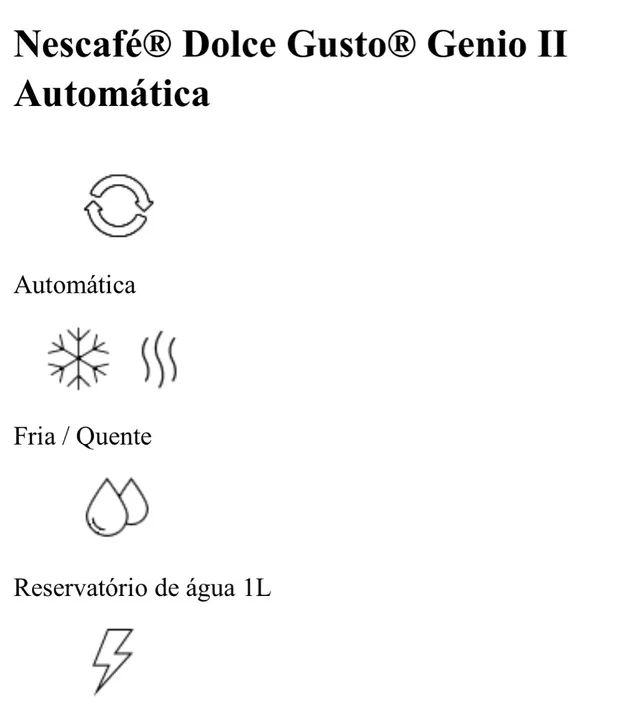 Nescafé® Dolce Gusto® Genio II Automática

Automática

Fria / Quente

Reservatório de água 1L